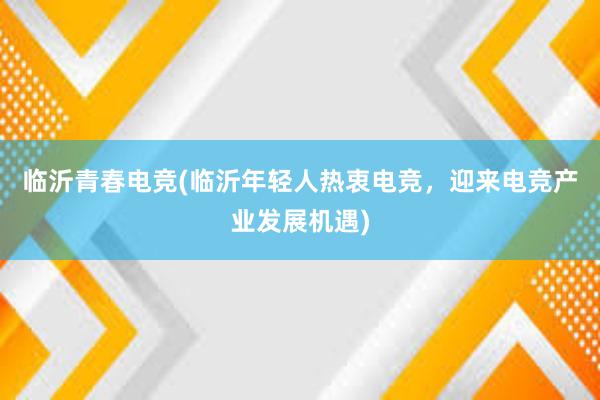 临沂青春电竞(临沂年轻人热衷电竞，迎来电竞产业发展机遇)